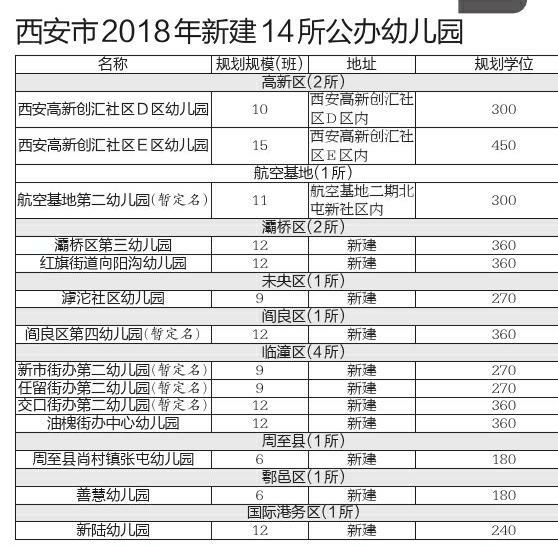 西安市2018年新建14所公办幼儿园

| 名称 | 规划规模(班) | 地址 | 规划学位 |
|---|---|---|---|
| 高新区(2所) | | | |
| 西安高新创汇社区D区幼儿园 | 10 | 西安高新创汇社区D区内 | 300 |
| 西安高新创汇社区E区幼儿园 | 15 | 西安高新创汇社区E区内 | 450 |
| 航空基地(1所) | | | |
| 航空基地第二幼儿园(暂定名) | 11 | 航空基地二期北屯新社区内 | 300 |
| 灞桥区(2所) | | | |
| 灞桥区第三幼儿园 | 12 | 新建 | 360 |
| 红旗街道向阳沟幼儿园 | 12 | 新建 | 360 |
| 未央区(1所) | | | |
| 滹沱社区幼儿园 | 9 | 新建 | 270 |
| 阎良区(1所) | | | |
| 阎良区第四幼儿园(暂定名) | 12 | 新建 | 360 |
| 临潼区(4所) | | | |
| 新市街办第二幼儿园(暂定名) | 9 | 新建 | 270 |
| 任留街办第二幼儿园(暂定名) | 9 | 新建 | 270 |
| 交口街办第二幼儿园(暂定名) | 12 | 新建 | 360 |
| 油槐街办中心幼儿园 | 12 | 新建 | 360 |
| 周至县(1所) | | | |
| 周至县尚村镇张屯幼儿园 | 6 | 新建 | 180 |
| 鄠邑区(1所) | | | |
| 善慧幼儿园 | 6 | 新建 | 180 |
| 国际港务区(1所) | | | |
| 新陆幼儿园 | 12 | 新建 | 240 |